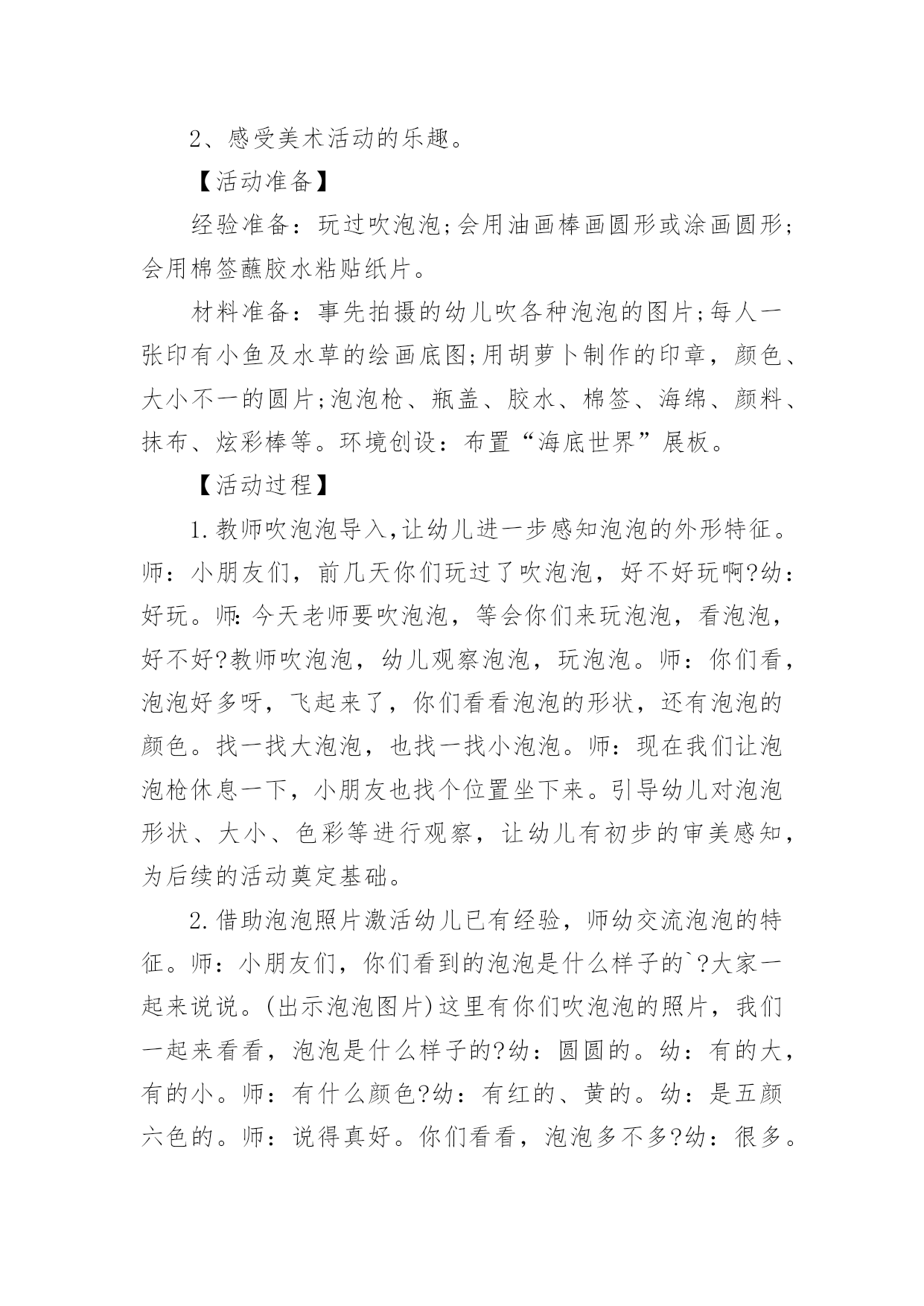 2、感受美术活动的乐趣。

【活动准备】

经验准备：玩过吹泡泡;会用油画棒画圆形或涂画圆形;会用棉签蘸胶水粘贴纸片。

材料准备：事先拍摄的幼儿吹各种泡泡的图片;每人一张印有小鱼及水草的绘画底图;用胡萝卜制作的印章，颜色、大小不一的圆片;泡泡枪、瓶盖、胶水、棉签、海绵、颜料、抹布、炫彩棒等。环境创设：布置“海底世界”展板。

【活动过程】

1.教师吹泡泡导入,让幼儿进一步感知泡泡的外形特征。师：小朋友们，前几天你们玩过了吹泡泡，好不好玩啊?幼：好玩。师:今天老师要吹泡泡，等会你们来玩泡泡，看泡泡，好不好?教师吹泡泡，幼儿观察泡泡，玩泡泡。师：你们看，泡泡好多呀，飞起来了，你们看看泡泡的形状，还有泡泡的颜色。找一找大泡泡，也找一找小泡泡。师：现在我们让泡泡枪休息一下，小朋友也找个位置坐下来。引导幼儿对泡泡形状、大小、色彩等进行观察，让幼儿有初步的审美感知，为后续的活动奠定基础。

2.借助泡泡照片激活幼儿已有经验，师幼交流泡泡的特征。师：小朋友们，你们看到的泡泡是什么样子的`?大家一起来说说。(出示泡泡图片)这里有你们吹泡泡的照片，我们一起来看看，泡泡是什么样子的?幼：圆圆的。幼：有的大，有的小。师：有什么颜色?幼：有红的、黄的。幼：是五颜六色的。师：说得真好。你们看看，泡泡多不多?幼：很多。